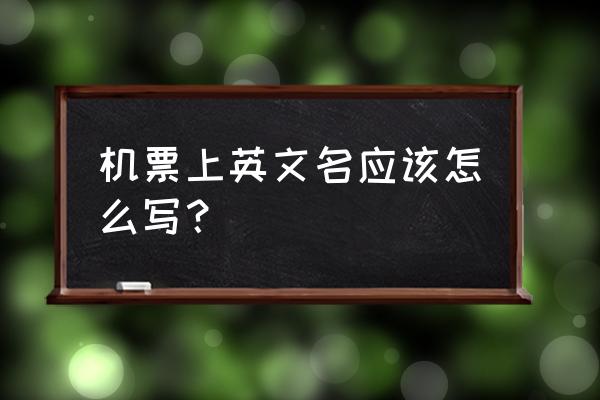 机票上英文名应该怎么写？